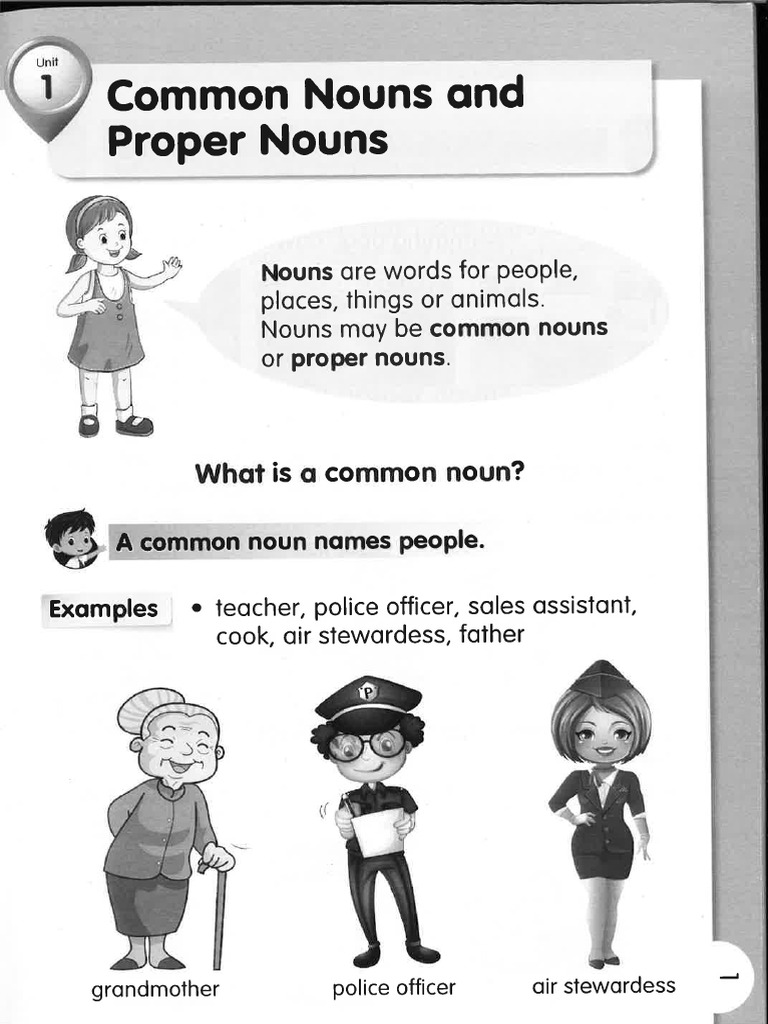 Unit 1

Common Nouns and Proper Nouns

Nouns are words for people, places, things or animals. Nouns may be common nouns or proper nouns.

What is a common noun?

A common noun names people.

Examples • teacher, police officer, sales assistant, cook, air stewardess, father

P

grandmother

police officer

air stewardess

1